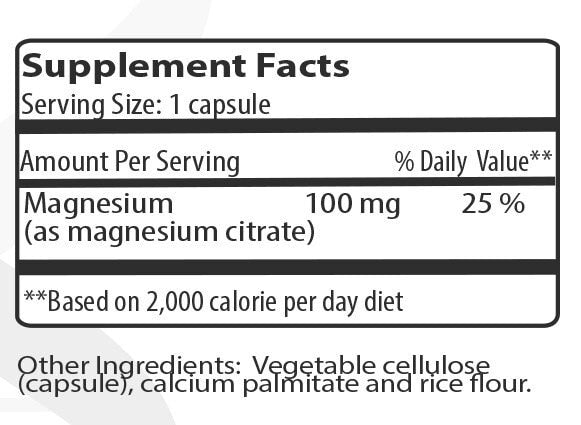 Supplement Facts
Serving Size: 1 capsule

| Amount Per Serving | | % Daily Value** |
|---|---|---|
| Magnesium (as magnesium citrate) | 100 mg | 25 % |

**Based on 2,000 calorie per day diet

Other Ingredients: Vegetable cellulose (capsule), calcium palmitate and rice flour.